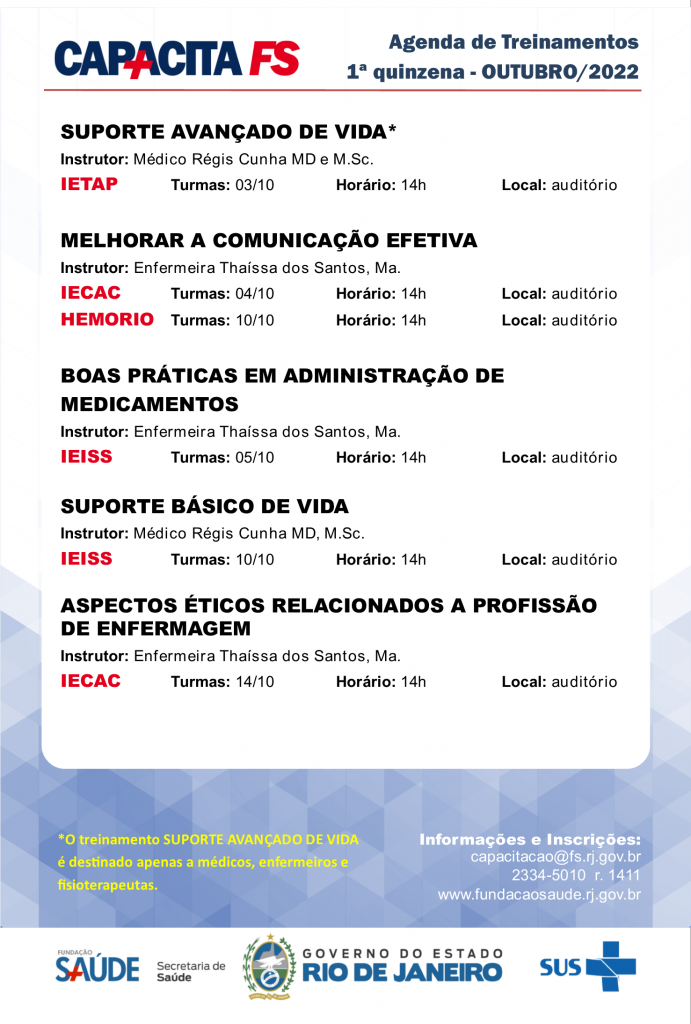 CAPACITA FS

Agenda de Treinamentos
1ª quinzena - OUTUBRO/2022

SUPORTE AVANÇADO DE VIDA*
Instrutor: Médico Régis Cunha MD e M.Sc.
IETAP Turmas: 03/10 Horário: 14h Local: auditório

MELHORAR A COMUNICAÇÃO EFETIVA
Instrutor: Enfermeira Thaíssa dos Santos, Ma.
IECAC Turmas: 04/10 Horário: 14h Local: auditório
HEMORIO Turmas: 10/10 Horário: 14h Local: auditório

BOAS PRÁTICAS EM ADMINISTRAÇÃO DE MEDICAMENTOS
Instrutor: Enfermeira Thaíssa dos Santos, Ma.
IEISS Turmas: 05/10 Horário: 14h Local: auditório

SUPORTE BÁSICO DE VIDA
Instrutor: Médico Régis Cunha MD, M.Sc.
IEISS Turmas: 10/10 Horário: 14h Local: auditório

ASPECTOS ÉTICOS RELACIONADOS A PROFISSÃO DE ENFERMAGEM
Instrutor: Enfermeira Thaíssa dos Santos, Ma.
IECAC Turmas: 14/10 Horário: 14h Local: auditório

*O treinamento SUPORTE AVANÇADO DE VIDA é destinado apenas a médicos, enfermeiros e fisioterapeutas.

Informações e Inscrições:
capacitacao@fs.rj.gov.br
2334-5010 r. 1411
www.fundacaosaude.rj.gov.br

FUNDAÇÃO SAÚDE
Secretaria de Saúde
GOVERNO DO ESTADO RIO DE JANEIRO
SUS